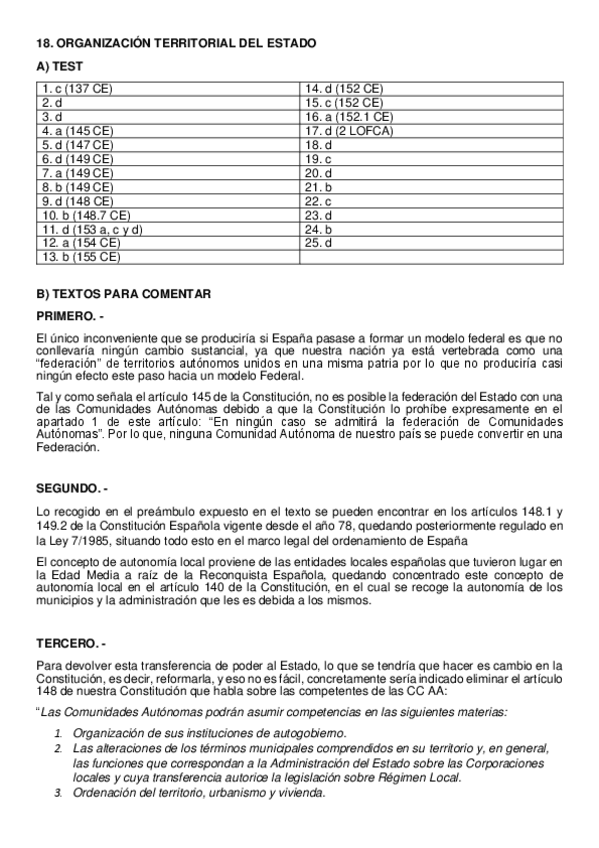 18. ORGANIZACIÓN TERRITORIAL DEL ESTADO

A) TEST

| 1. c (137 CE) | 14. d (152 CE) |
|---|---|
| 2. d | 15. c (152 CE) |
| 3. d | 16. a (152.1 CE) |
| 4. a (145 CE) | 17. d (2 LOFCA) |
| 5. d (147 CE) | 18. d |
| 6. d (149 CE) | 19. c |
| 7. a (149 CE) | 20. d |
| 8. b (149 CE) | 21. b |
| 9. d (148 CE) | 22. c |
| 10. b (148.7 CE) | 23. d |
| 11. d (153 a, c y d) | 24. b |
| 12. a (154 CE) | 25. d |
| 13. b (155 CE) | |

B) TEXTOS PARA COMENTAR

PRIMERO. -

El único inconveniente que se produciría si España pasase a formar un modelo federal es que no conllevaría ningún cambio sustancial, ya que nuestra nación ya está vertebrada como una "federación" de territorios autónomos unidos en una misma patria por lo que no produciría casi ningún efecto este paso hacia un modelo Federal.

Tal y como señala el artículo 145 de la Constitución, no es posible la federación del Estado con una de las Comunidades Autónomas debido a que la Constitución lo prohíbe expresamente en el apartado 1 de este artículo: "En ningún caso se admitirá la federación de Comunidades Autónomas". Por lo que, ninguna Comunidad Autónoma de nuestro país se puede convertir en una Federación.

SEGUNDO. -

Lo recogido en el preámbulo expuesto en el texto se pueden encontrar en los artículos 148.1 y 149.2 de la Constitución Española vigente desde el año 78, quedando posteriormente regulado en la Ley 7/1985, situando todo esto en el marco legal del ordenamiento de España

El concepto de autonomía local proviene de las entidades locales españolas que tuvieron lugar en la Edad Media a raíz de la Reconquista Española, quedando concentrado este concepto de autonomía local en el artículo 140 de la Constitución, en el cual se recoge la autonomía de los municipios y la administración que les es debida a los mismos.

TERCERO. -

Para devolver esta transferencia de poder al Estado, lo que se tendría que hacer es cambio en la Constitución, es decir, reformarla, y eso no es fácil, concretamente sería indicado eliminar el artículo 148 de nuestra Constitución que habla sobre las competentes de las CC AA:

"Las Comunidades Autónomas podrán asumir competencias en las siguientes materias:

1. Organización de sus instituciones de autogobierno.
2. Las alteraciones de los términos municipales comprendidos en su territorio y, en general, las funciones que correspondan a la Administración del Estado sobre las Corporaciones locales y cuya transferencia autorice la legislación sobre Régimen Local.
3. Ordenación del territorio, urbanismo y vivienda.